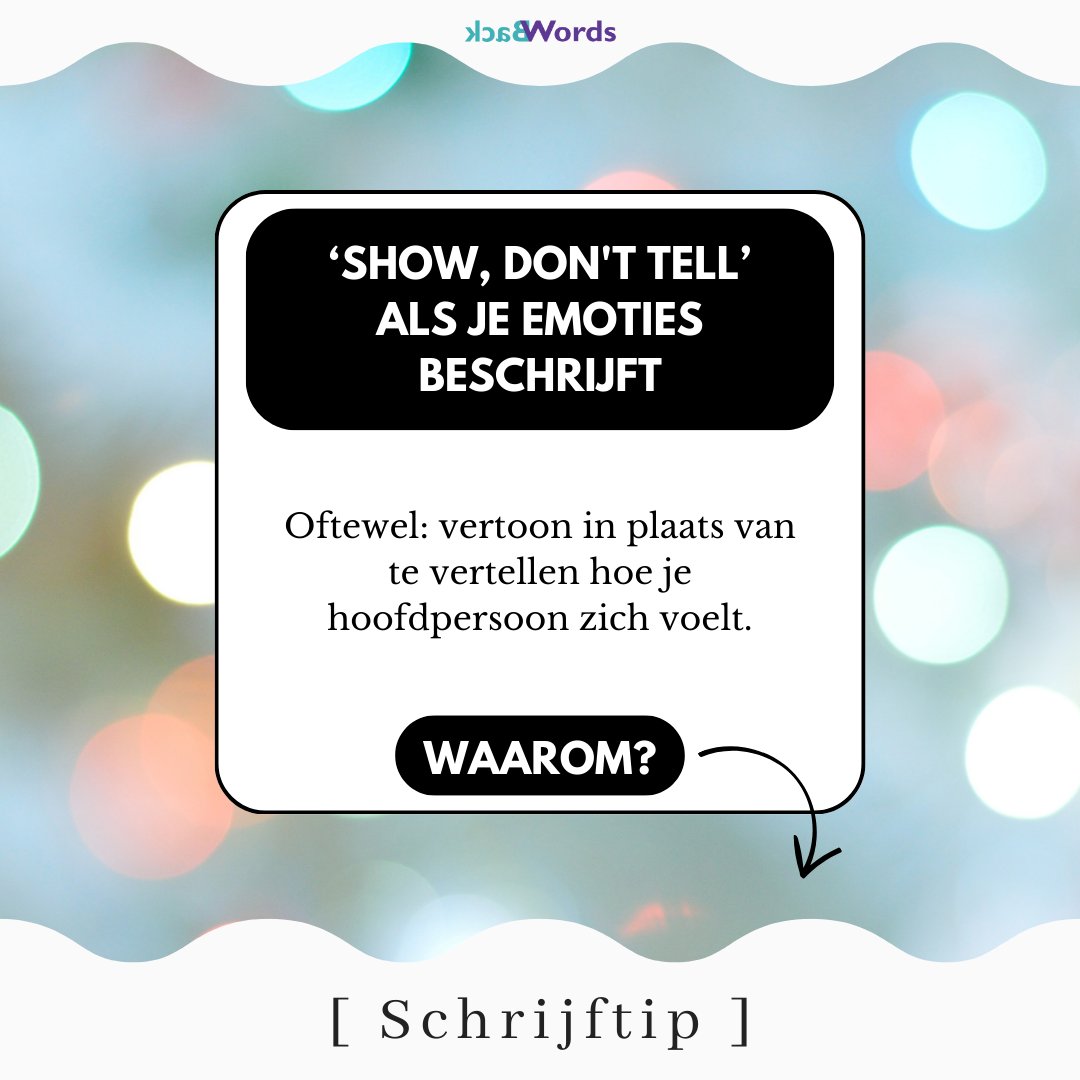 BackWords

'SHOW, DON'T TELL' ALS JE EMOTIES BESCHRIJFT

Oftewel: vertoon in plaats van te vertellen hoe je hoofdpersoon zich voelt.

WAAROM?

[ Schrijftip ]